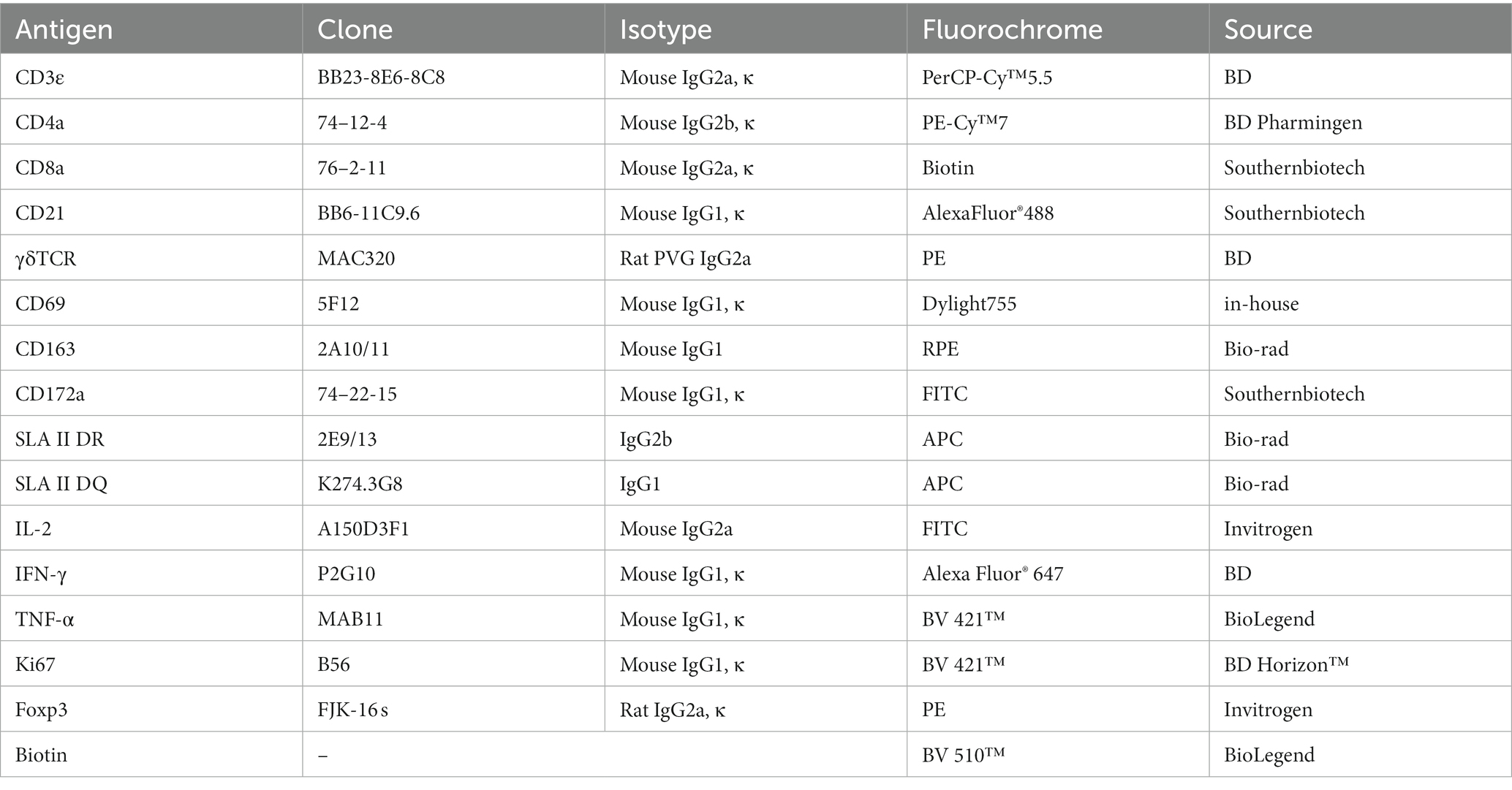 | Antigen | Clone | Isotype | Fluorochrome | Source |
|---|---|---|---|---|
| CD3ε | BB23-8E6-8C8 | Mouse IgG2a, κ | PerCP-Cy™5.5 | BD |
| CD4a | 74–12-4 | Mouse IgG2b, κ | PE-Cy™7 | BD Pharmingen |
| CD8a | 76–2-11 | Mouse IgG2a, κ | Biotin | Southernbiotech |
| CD21 | BB6-11C9.6 | Mouse IgG1, κ | AlexaFluor®488 | Southernbiotech |
| γδTCR | MAC320 | Rat PVG IgG2a | PE | BD |
| CD69 | 5F12 | Mouse IgG1, κ | Dylight755 | in-house |
| CD163 | 2A10/11 | Mouse IgG1 | RPE | Bio-rad |
| CD172a | 74–22-15 | Mouse IgG1, κ | FITC | Southernbiotech |
| SLA II DR | 2E9/13 | IgG2b | APC | Bio-rad |
| SLA II DQ | K274.3G8 | IgG1 | APC | Bio-rad |
| IL-2 | A150D3F1 | Mouse IgG2a | FITC | Invitrogen |
| IFN-γ | P2G10 | Mouse IgG1, κ | Alexa Fluor® 647 | BD |
| TNF-α | MAB11 | Mouse IgG1, κ | BV 421™ | BioLegend |
| Ki67 | B56 | Mouse IgG1, κ | BV 421™ | BD Horizon™ |
| Foxp3 | FJK-16 s | Rat IgG2a, κ | PE | Invitrogen |
| Biotin | – | | BV 510™ | BioLegend |